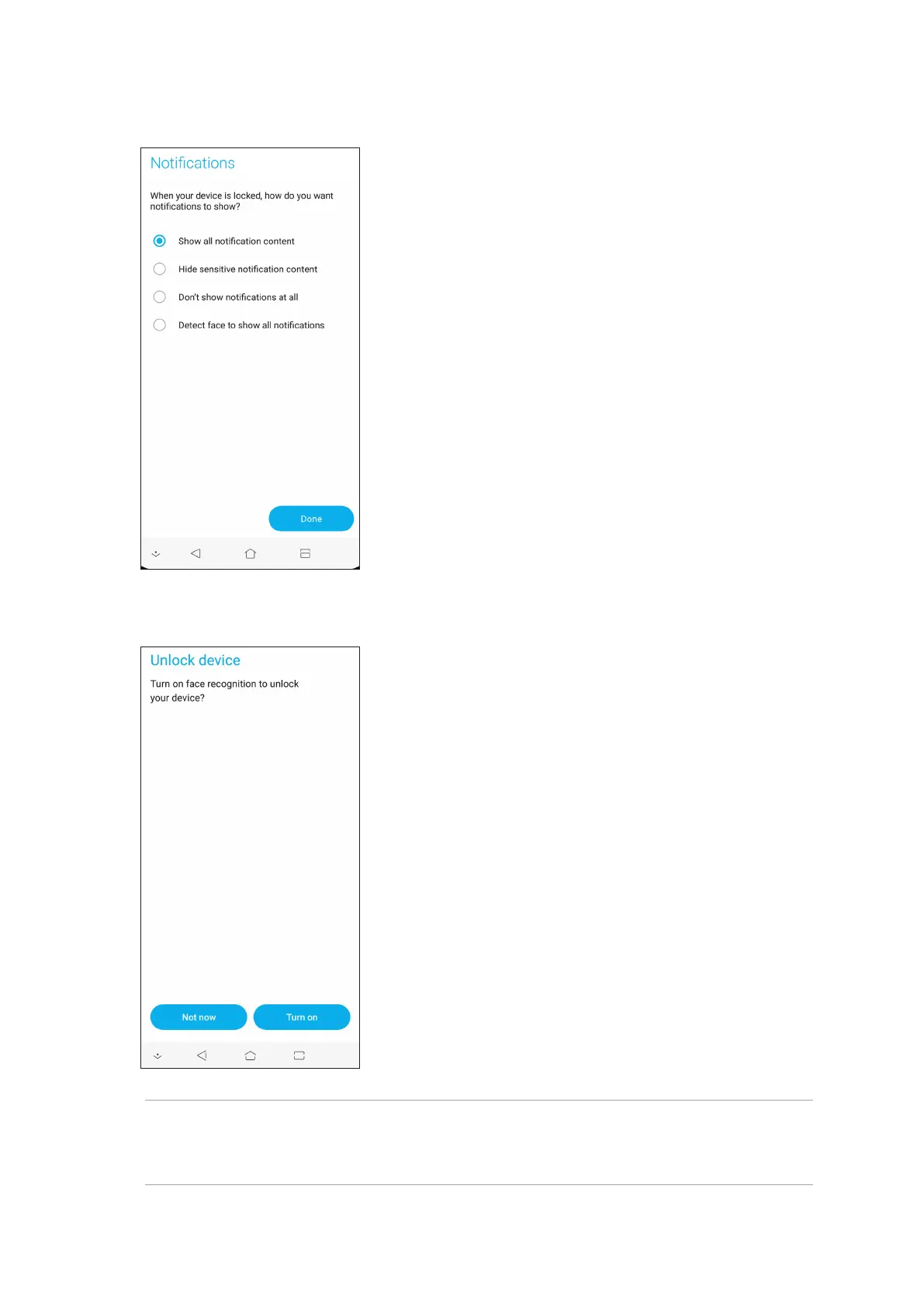 Notifications

When your device is locked, how do you want notifications to show?

Show all notification content

Hide sensitive notification content

Don't show notifications at all

Detect face to show all notifications

Done

Unlock device

Turn on face recognition to unlock your device?

Not now

Turn on